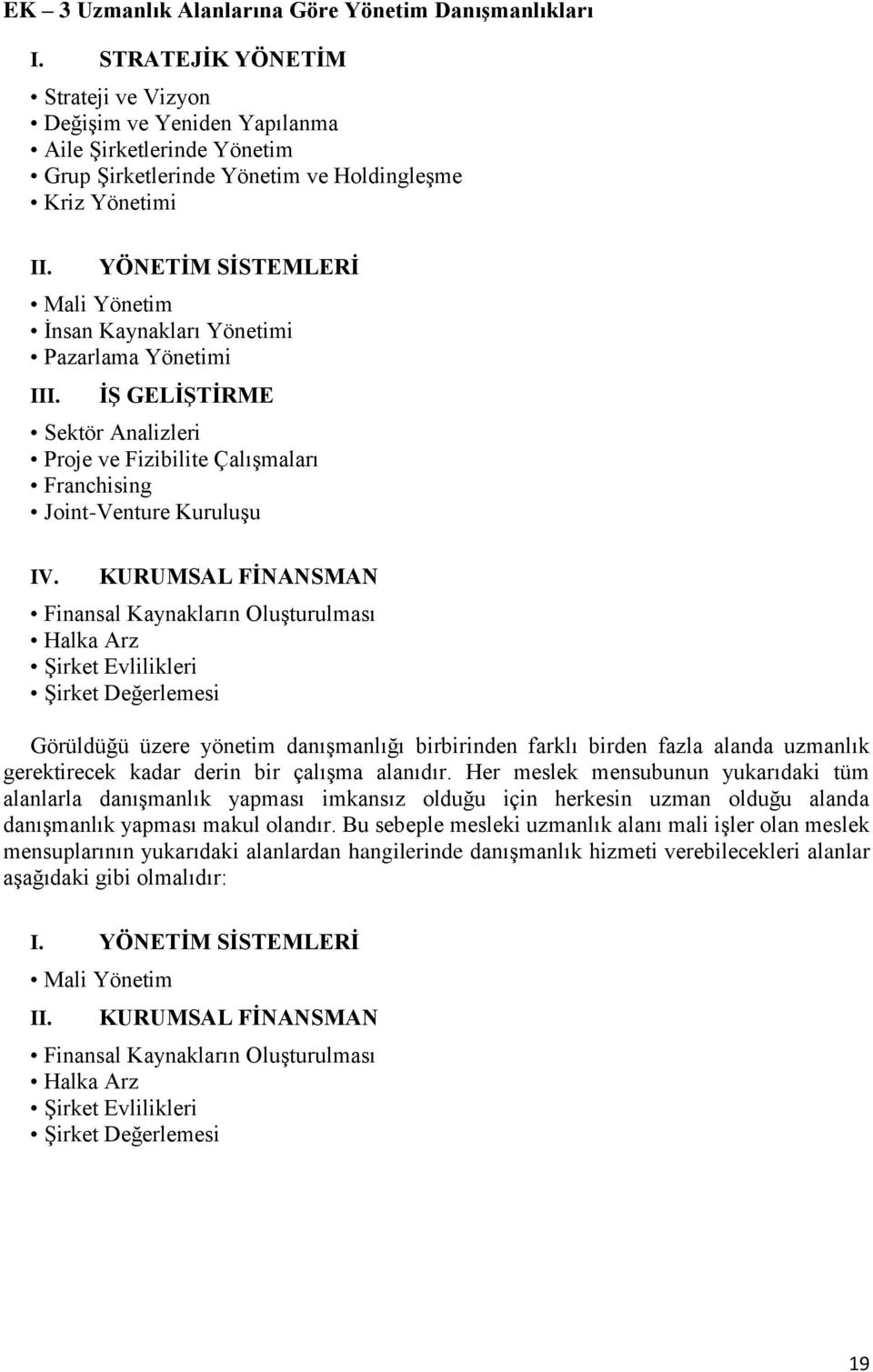 EK – 3 Uzmanlık Alanlarına Göre Yönetim Danışmanlıkları

I. STRATEJİK YÖNETİM

• Strateji ve Vizyon
• Değişim ve Yeniden Yapılanma
• Aile Şirketlerinde Yönetim
• Grup Şirketlerinde Yönetim ve Holdingleşme
• Kriz Yönetimi

II. YÖNETİM SİSTEMLERİ

• Mali Yönetim
• İnsan Kaynakları Yönetimi
• Pazarlama Yönetimi

III. İŞ GELİŞTİRME

• Sektör Analizleri
• Proje ve Fizibilite Çalışmaları
• Franchising
• Joint-Venture Kuruluşu

IV. KURUMSAL FİNANSMAN

• Finansal Kaynakların Oluşturulması
• Halka Arz
• Şirket Evlilikleri
• Şirket Değerlemesi

Görüldüğü üzere yönetim danışmanlığı birbirinden farklı birden fazla alanda uzmanlık gerektirecek kadar derin bir çalışma alanıdır. Her meslek mensubunun yukarıdaki tüm alanlarla danışmanlık yapması imkansız olduğu için herkesin uzman olduğu alanda danışmanlık yapması makul olandır. Bu sebeple mesleki uzmanlık alanı mali işler olan meslek mensuplarının yukarıdaki alanlardan hangilerinde danışmanlık hizmeti verebilecekleri alanlar aşağıdaki gibi olmalıdır:

I. YÖNETİM SİSTEMLERİ

• Mali Yönetim

II. KURUMSAL FİNANSMAN

• Finansal Kaynakların Oluşturulması
• Halka Arz
• Şirket Evlilikleri
• Şirket Değerlemesi

19